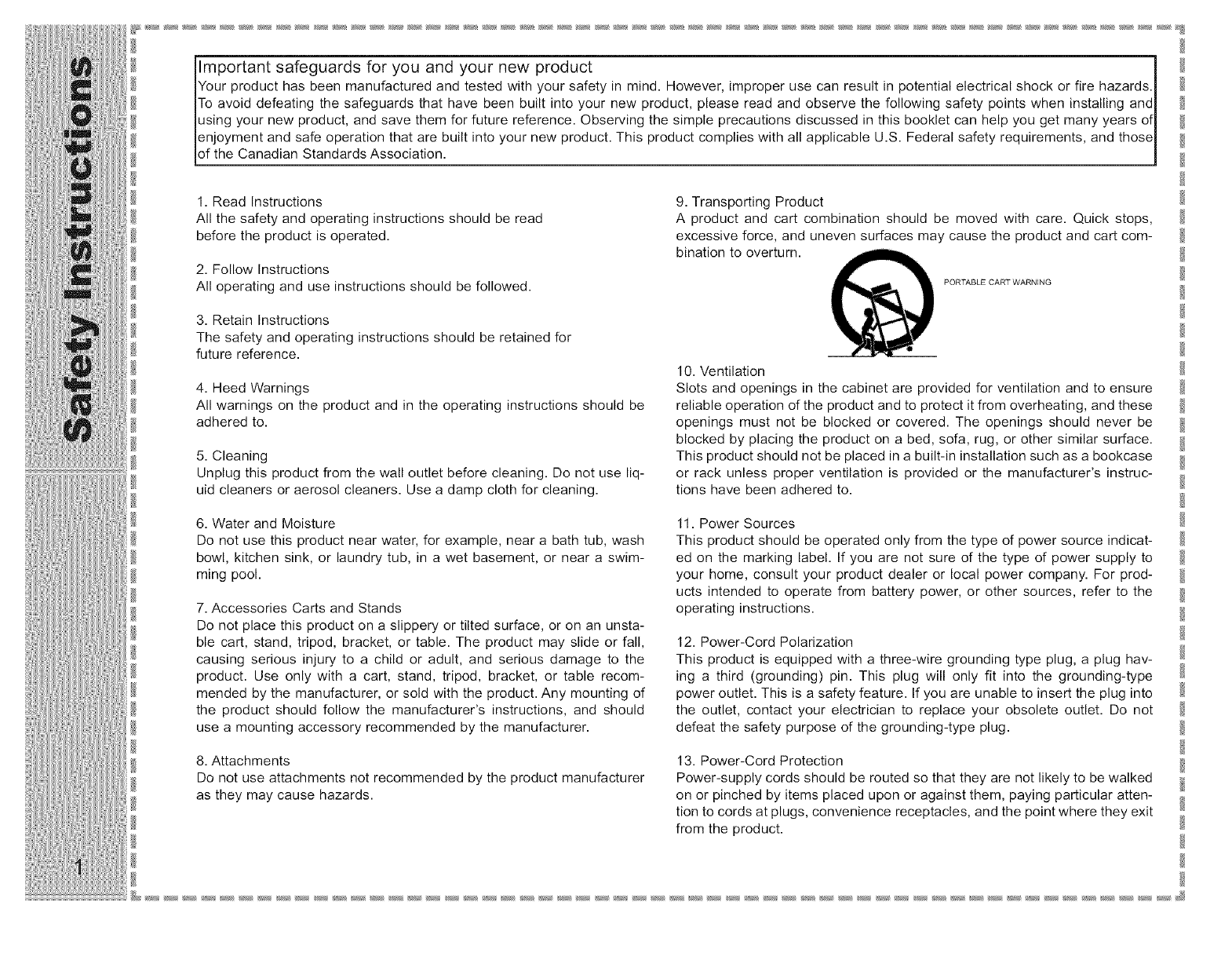 Safety Instructions

Important safeguards for you and your new product
Your product has been manufactured and tested with your safety in mind. However, improper use can result in potential electrical shock or fire hazards. To avoid defeating the safeguards that have been built into your new product, please read and observe the following safety points when installing and using your new product, and save them for future reference. Observing the simple precautions discussed in this booklet can help you get many years of enjoyment and safe operation that are built into your new product. This product complies with all applicable U.S. Federal safety requirements, and those of the Canadian Standards Association.

1. Read Instructions
All the safety and operating instructions should be read before the product is operated.

2. Follow Instructions
All operating and use instructions should be followed.

3. Retain Instructions
The safety and operating instructions should be retained for future reference.

4. Heed Warnings
All warnings on the product and in the operating instructions should be adhered to.

5. Cleaning
Unplug this product from the wall outlet before cleaning. Do not use liquid cleaners or aerosol cleaners. Use a damp cloth for cleaning.

6. Water and Moisture
Do not use this product near water, for example, near a bath tub, wash bowl, kitchen sink, or laundry tub, in a wet basement, or near a swimming pool.

7. Accessories Carts and Stands
Do not place this product on a slippery or tilted surface, or on an unstable cart, stand, tripod, bracket, or table. The product may slide or fall, causing serious injury to a child or adult, and serious damage to the product. Use only with a cart, stand, tripod, bracket, or table recommended by the manufacturer, or sold with the product. Any mounting of the product should follow the manufacturer's instructions, and should use a mounting accessory recommended by the manufacturer.

8. Attachments
Do not use attachments not recommended by the product manufacturer as they may cause hazards.

9. Transporting Product
A product and cart combination should be moved with care. Quick stops, excessive force, and uneven surfaces may cause the product and cart combination to overturn.

PORTABLE CART WARNING

10. Ventilation
Slots and openings in the cabinet are provided for ventilation and to ensure reliable operation of the product and to protect it from overheating, and these openings must not be blocked or covered. The openings should never be blocked by placing the product on a bed, sofa, rug, or other similar surface. This product should not be placed in a built-in installation such as a bookcase or rack unless proper ventilation is provided or the manufacturer's instructions have been adhered to.

11. Power Sources
This product should be operated only from the type of power source indicated on the marking label. If you are not sure of the type of power supply to your home, consult your product dealer or local power company. For products intended to operate from battery power, or other sources, refer to the operating instructions.

12. Power-Cord Polarization
This product is equipped with a three-wire grounding type plug, a plug having a third (grounding) pin. This plug will only fit into the grounding-type power outlet. This is a safety feature. If you are unable to insert the plug into the outlet, contact your electrician to replace your obsolete outlet. Do not defeat the safety purpose of the grounding-type plug.

13. Power-Cord Protection
Power-supply cords should be routed so that they are not likely to be walked on or pinched by items placed upon or against them, paying particular attention to cords at plugs, convenience receptacles, and the point where they exit from the product.

1